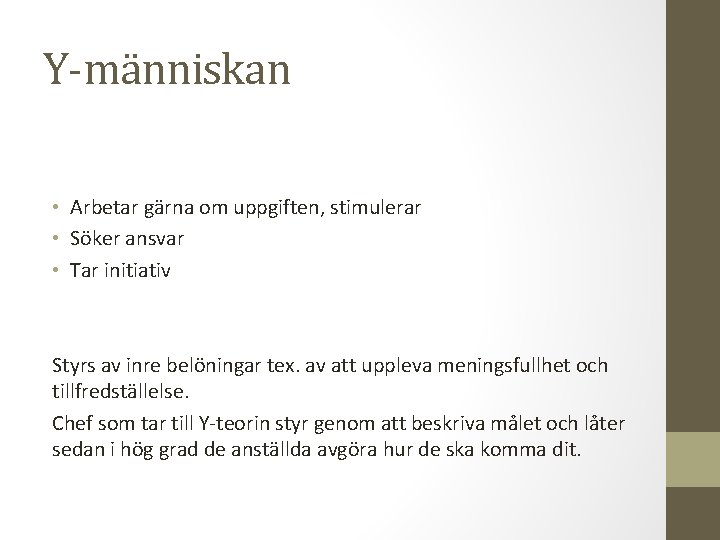 Y-människan

• Arbetar gärna om uppgiften, stimulerar
• Söker ansvar
• Tar initiativ

Styrs av inre belöningar tex. av att uppleva meningsfullhet och tillfredställelse.

Chef som tar till Y-teorin styr genom att beskriva målet och låter sedan i hög grad de anställda avgöra hur de ska komma dit.